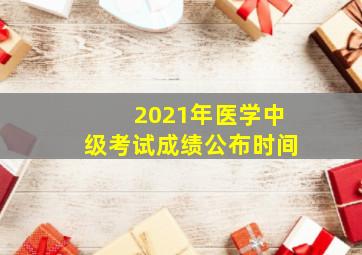 2021年医学中级考试成绩公布时间